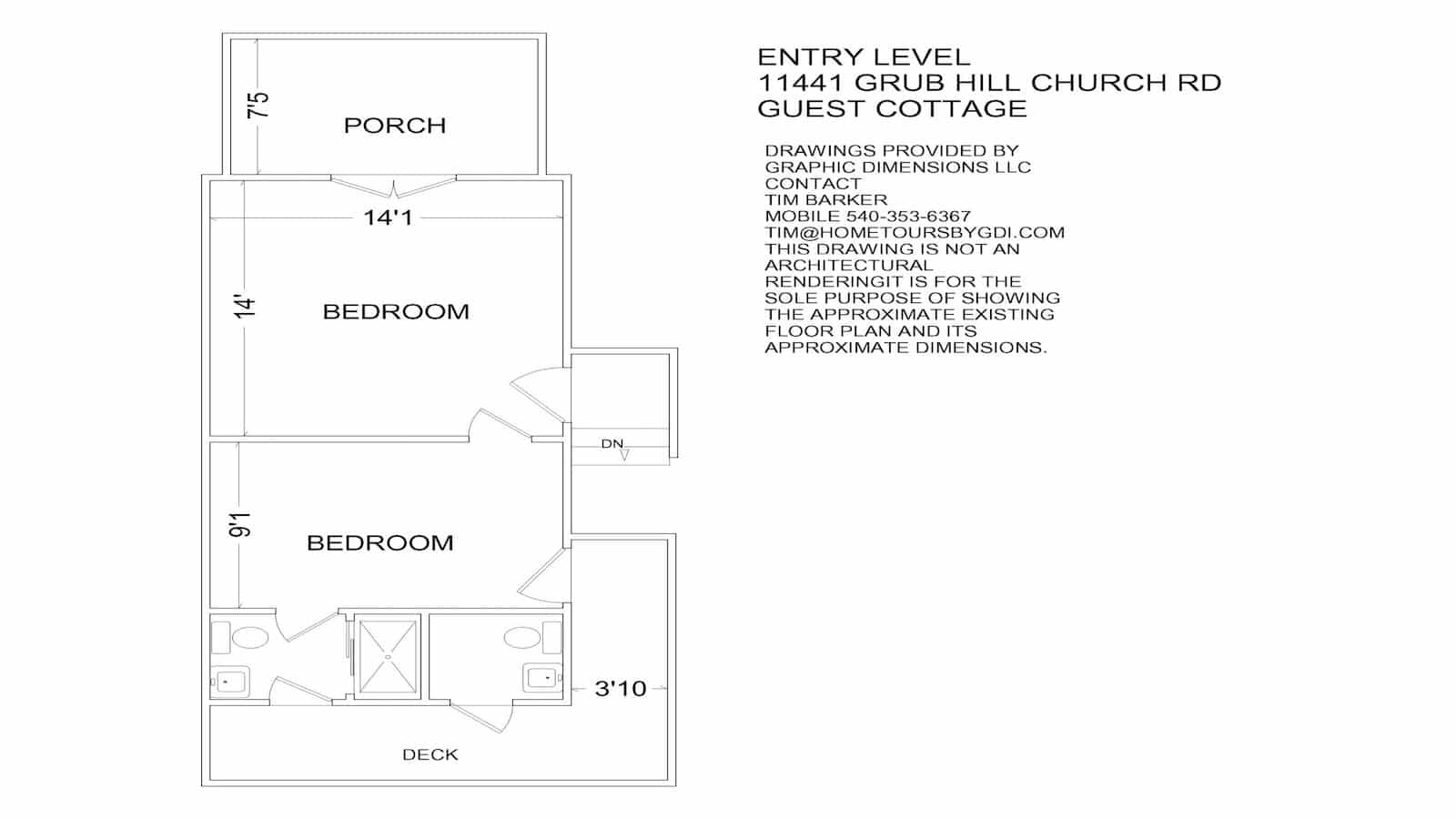 7'5

PORCH

14'1

14'

BEDROOM

DN

9'1

BEDROOM

3'10

DECK

ENTRY LEVEL
11441 GRUB HILL CHURCH RD
GUEST COTTAGE

DRAWINGS PROVIDED BY GRAPHIC DIMENSIONS LLC CONTACT TIM BARKER MOBILE 540-353-6367 TIM@HOMETOURSBYGDI.COM THIS DRAWING IS NOT AN ARCHITECTURAL RENDERINGIT IS FOR THE SOLE PURPOSE OF SHOWING THE APPROXIMATE EXISTING FLOOR PLAN AND ITS APPROXIMATE DIMENSIONS.